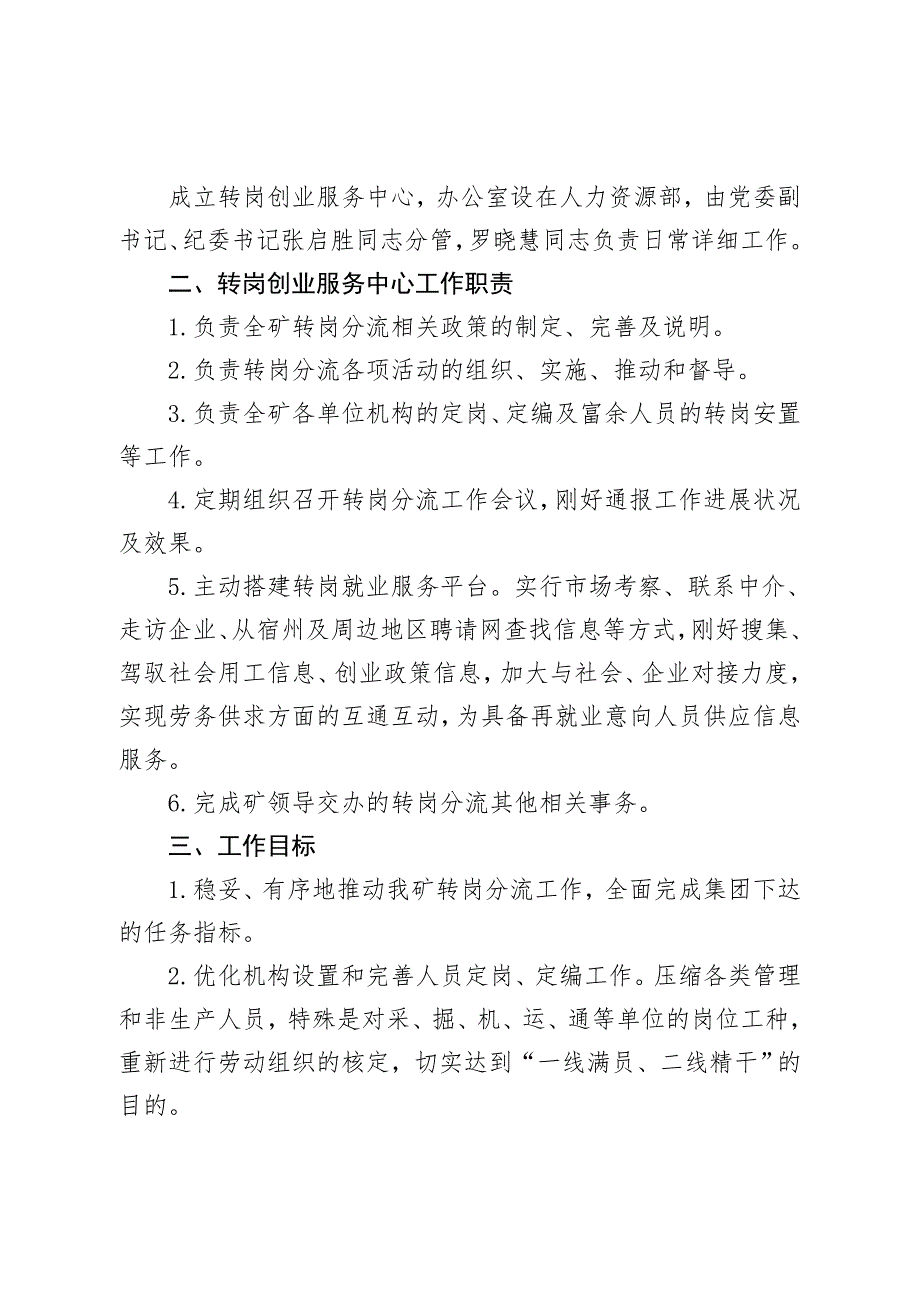 成立转岗创业服务中心，办公室设在人力资源部，由党委副书记、纪委书记张启胜同志分管，罗晓慧同志负责日常详细工作。

二、转岗创业服务中心工作职责

1.负责全矿转岗分流相关政策的制定、完善及说明。

2.负责转岗分流各项活动的组织、实施、推动和督导。

3.负责全矿各单位机构的定岗、定编及富余人员的转岗安置等工作。

4.定期组织召开转岗分流工作会议，刚好通报工作进展状况及效果。

5.主动搭建转岗就业服务平台。实行市场考察、联系中介、走访企业、从宿州及周边地区聘请网查找信息等方式，刚好搜集、驾驭社会用工信息、创业政策信息，加大与社会、企业对接力度，实现劳务供求方面的互通互动，为具备再就业意向人员供应信息服务。

6.完成矿领导交办的转岗分流其他相关事务。

三、工作目标

1.稳妥、有序地推动我矿转岗分流工作，全面完成集团下达的任务指标。

2.优化机构设置和完善人员定岗、定编工作。压缩各类管理和非生产人员，特殊是对采、掘、机、运、通等单位的岗位工种，重新进行劳动组织的核定，切实达到“一线满员、二线精干”的目的。